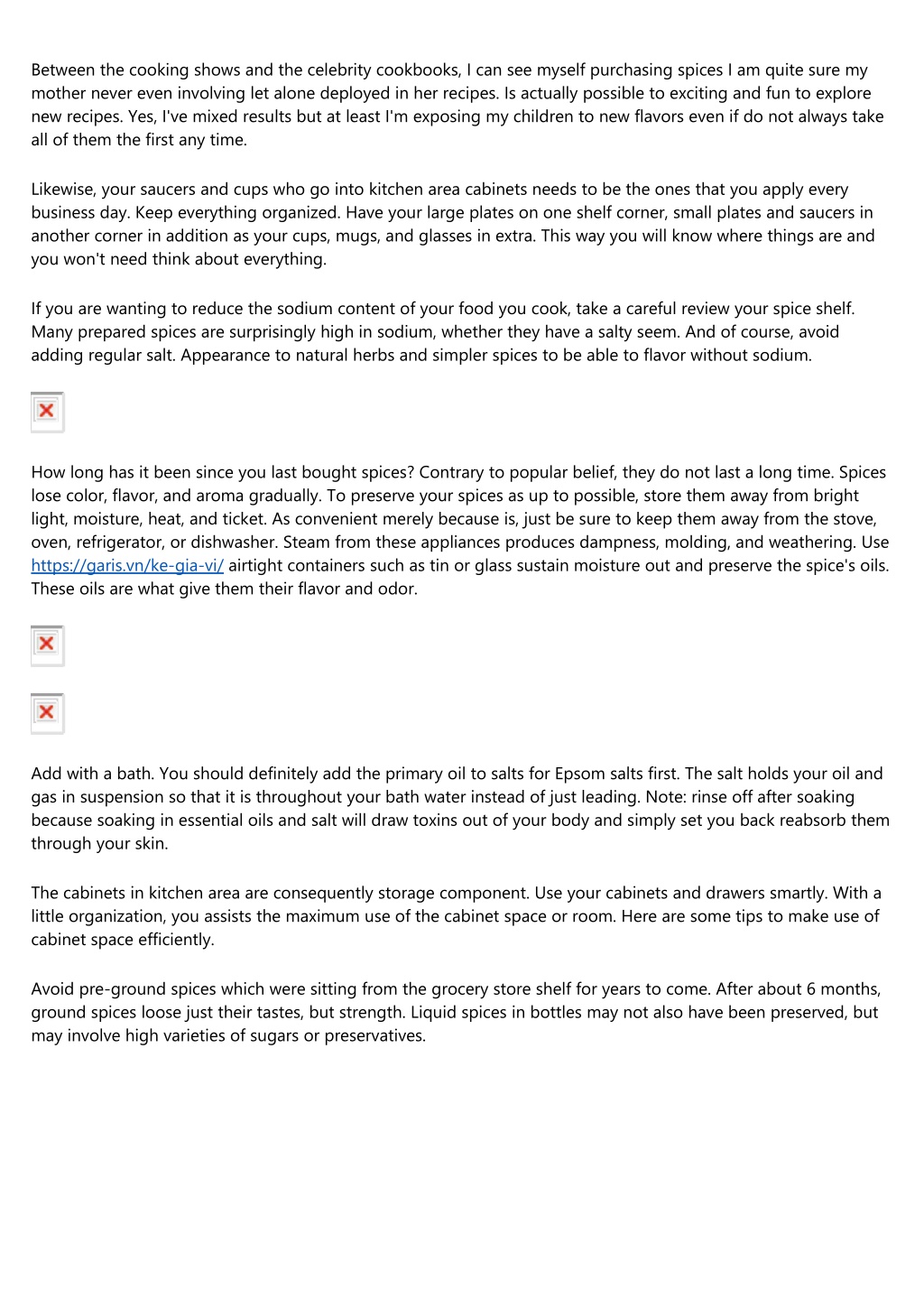 Between the cooking shows and the celebrity cookbooks, I can see myself purchasing spices I am quite sure my mother never even involving let alone deployed in her recipes. Is actually possible to exciting and fun to explore new recipes. Yes, I've mixed results but at least I'm exposing my children to new flavors even if do not always take all of them the first any time.

Likewise, your saucers and cups who go into kitchen area cabinets needs to be the ones that you apply every business day. Keep everything organized. Have your large plates on one shelf corner, small plates and saucers in another corner in addition as your cups, mugs, and glasses in extra. This way you will know where things are and you won't need think about everything.

If you are wanting to reduce the sodium content of your food you cook, take a careful review your spice shelf. Many prepared spices are surprisingly high in sodium, whether they have a salty seem. And of course, avoid adding regular salt. Appearance to natural herbs and simpler spices to be able to flavor without sodium.

How long has it been since you last bought spices? Contrary to popular belief, they do not last a long time. Spices lose color, flavor, and aroma gradually. To preserve your spices as up to possible, store them away from bright light, moisture, heat, and ticket. As convenient merely because is, just be sure to keep them away from the stove, oven, refrigerator, or dishwasher. Steam from these appliances produces dampness, molding, and weathering. Use https://garis.vn/ke-gia-vi/ airtight containers such as tin or glass sustain moisture out and preserve the spice's oils. These oils are what give them their flavor and odor.

Add with a bath. You should definitely add the primary oil to salts for Epsom salts first. The salt holds your oil and gas in suspension so that it is throughout your bath water instead of just leading. Note: rinse off after soaking because soaking in essential oils and salt will draw toxins out of your body and simply set you back reabsorb them through your skin.

The cabinets in kitchen area are consequently storage component. Use your cabinets and drawers smartly. With a little organization, you assists the maximum use of the cabinet space or room. Here are some tips to make use of cabinet space efficiently.

Avoid pre-ground spices which were sitting from the grocery store shelf for years to come. After about 6 months, ground spices loose just their tastes, but strength. Liquid spices in bottles may not also have been preserved, but may involve high varieties of sugars or preservatives.